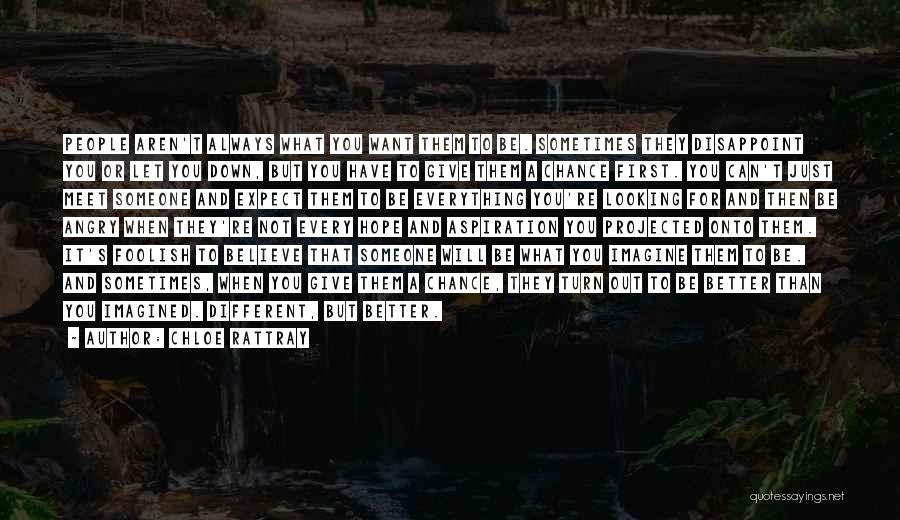 PEOPLE AREN'T ALWAYS WHAT YOU WANT THEM TO BE. SOMETIMES THEY DISAPPOINT YOU OR LET YOU DOWN, BUT YOU HAVE TO GIVE THEM A CHANCE FIRST. YOU CAN'T JUST MEET SOMEONE AND EXPECT THEM TO BE EVERYTHING YOU'RE LOOKING FOR AND THEN BE ANGRY WHEN THEY'RE NOT EVERY HOPE AND ASPIRATION YOU PROJECTED ONTO THEM. IT'S FOOLISH TO BELIEVE THAT SOMEONE WILL BE WHAT YOU IMAGINE THEM TO BE. AND SOMETIMES, WHEN YOU GIVE THEM A CHANCE, THEY TURN OUT TO BE BETTER THAN YOU IMAGINED. DIFFERENT, BUT BETTER.

- AUTHOR: CHLOE RATTRAY

quotessayings.net